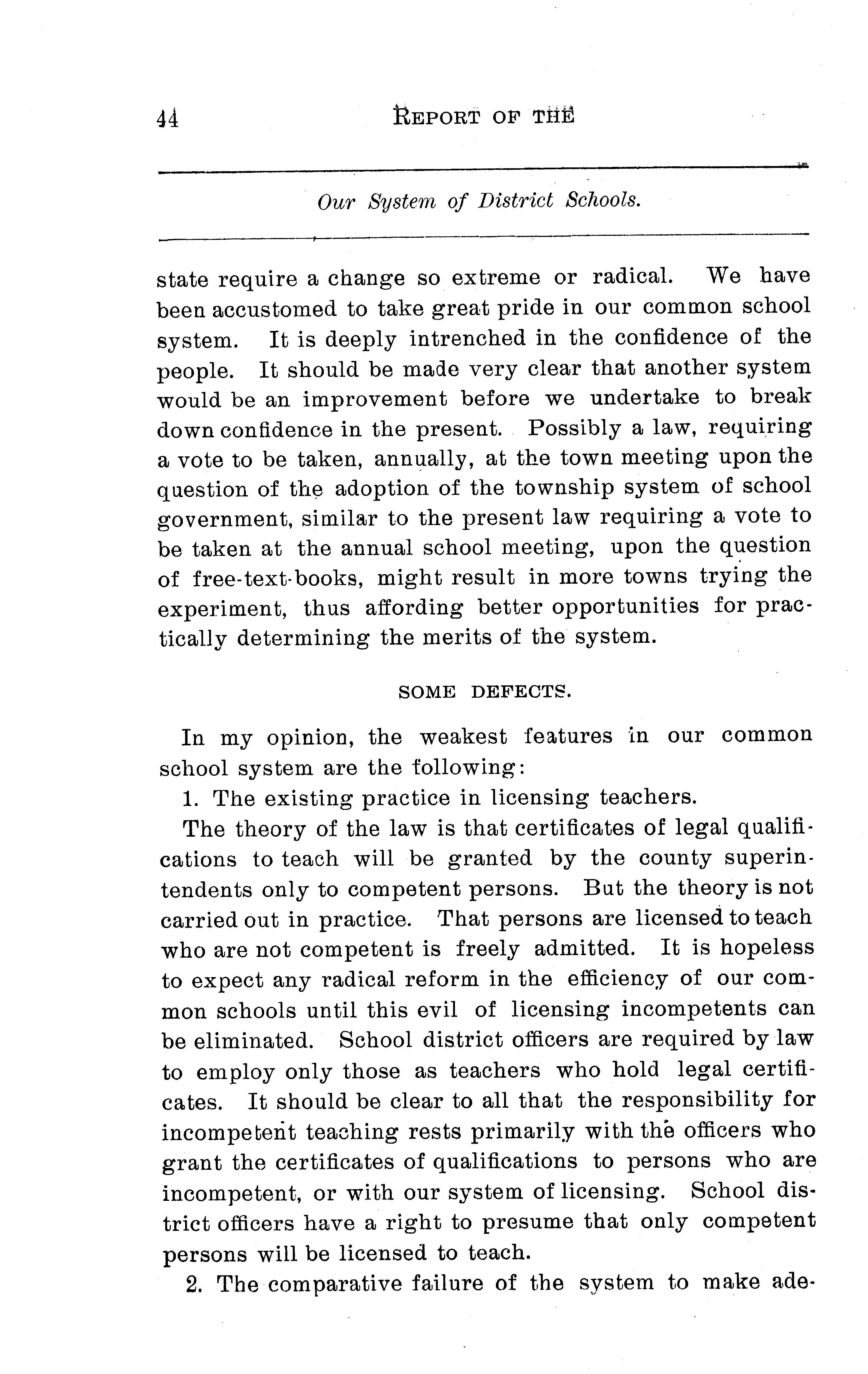 44 REPORT OF THE

Our System of District Schools.

state require a change so extreme or radical. We have been accustomed to take great pride in our common school system. It is deeply intrenched in the confidence of the people. It should be made very clear that another system would be an improvement before we undertake to break down confidence in the present. Possibly a law, requiring a vote to be taken, annually, at the town meeting upon the question of the adoption of the township system of school government, similar to the present law requiring a vote to be taken at the annual school meeting, upon the question of free-text-books, might result in more towns trying the experiment, thus affording better opportunities for practically determining the merits of the system.

SOME DEFECTS.

In my opinion, the weakest features in our common school system are the following:

1. The existing practice in licensing teachers.

The theory of the law is that certificates of legal qualifications to teach will be granted by the county superintendents only to competent persons. But the theory is not carried out in practice. That persons are licensed to teach who are not competent is freely admitted. It is hopeless to expect any radical reform in the efficiency of our common schools until this evil of licensing incompetents can be eliminated. School district officers are required by law to employ only those as teachers who hold legal certificates. It should be clear to all that the responsibility for incompetent teaching rests primarily with the officers who grant the certificates of qualifications to persons who are incompetent, or with our system of licensing. School district officers have a right to presume that only competent persons will be licensed to teach.

2. The comparative failure of the system to make ade-